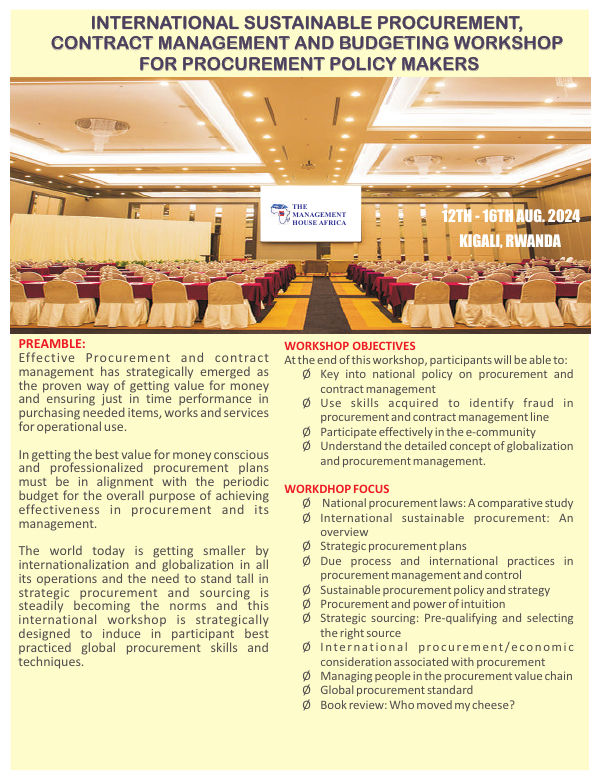 INTERNATIONAL SUSTAINABLE PROCUREMENT, CONTRACT MANAGEMENT AND BUDGETING WORKSHOP FOR PROCUREMENT POLICY MAKERS

THE MANAGEMENT HOUSE AFRICA

12TH - 16TH AUG. 2024
KIGALI, RWANDA

PREAMBLE:
Effective Procurement and contract management has strategically emerged as the proven way of getting value for money and ensuring just in time performance in purchasing needed items, works and services for operational use.

In getting the best value for money conscious and professionalized procurement plans must be in alignment with the periodic budget for the overall purpose of achieving effectiveness in procurement and its management.

The world today is getting smaller by internationalization and globalization in all its operations and the need to stand tall in strategic procurement and sourcing is steadily becoming the norms and this international workshop is strategically designed to induce in participant best practiced global procurement skills and techniques.

WORKSHOP OBJECTIVES
At the end of this workshop, participants will be able to:
Ø Key into national policy on procurement and contract management
Ø Use skills acquired to identify fraud in procurement and contract management line
Ø Participate effectively in the e-community
Ø Understand the detailed concept of globalization and procurement management.

WORKDHOP FOCUS
Ø National procurement laws: A comparative study
Ø International sustainable procurement: An overview
Ø Strategic procurement plans
Ø Due process and international practices in procurement management and control
Ø Sustainable procurement policy and strategy
Ø Procurement and power of intuition
Ø Strategic sourcing: Pre-qualifying and selecting the right source
Ø International procurement/economic consideration associated with procurement
Ø Managing people in the procurement value chain
Ø Global procurement standard
Ø Book review: Who moved my cheese?